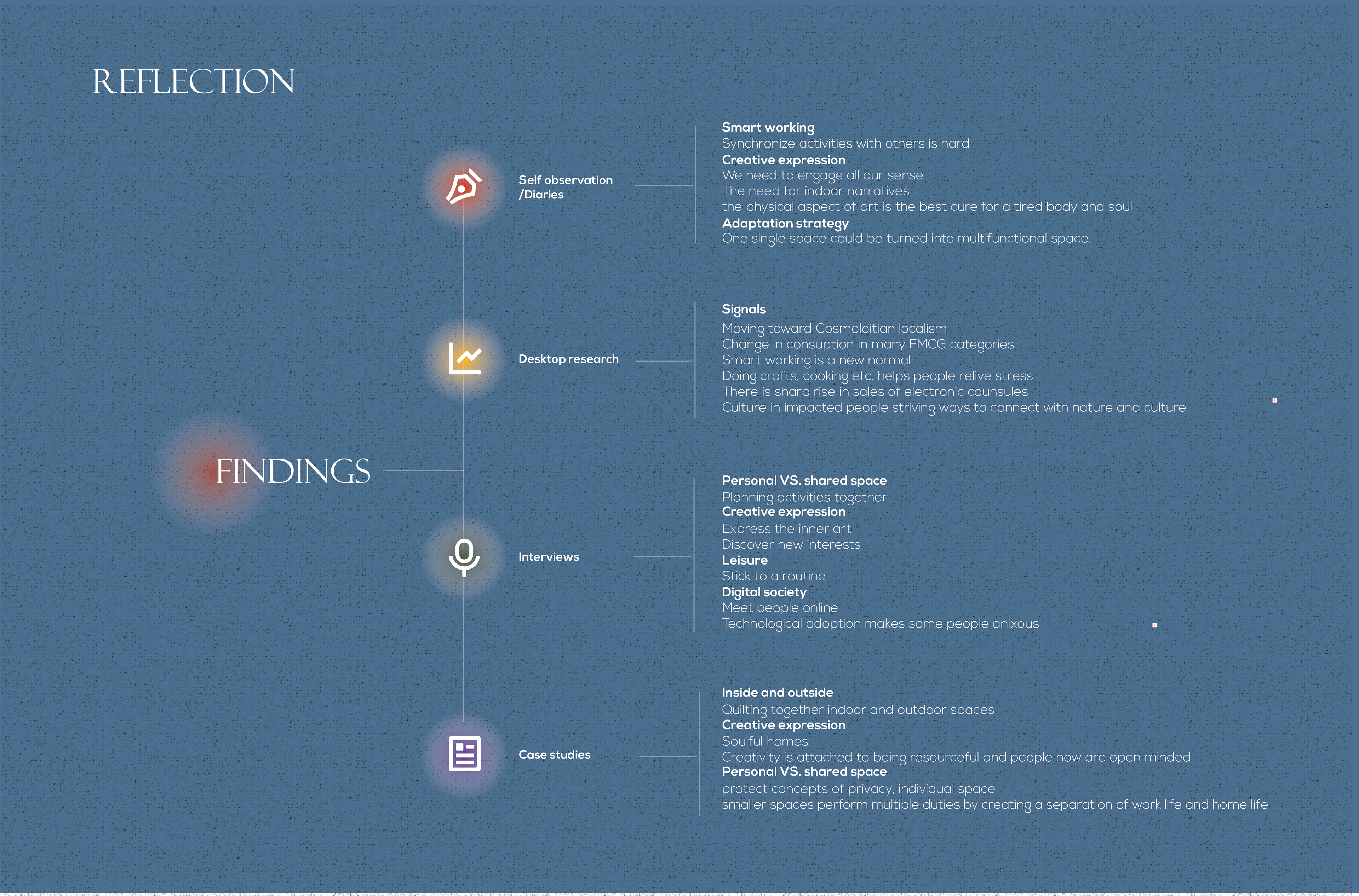 REFLECTION

FINDINGS

Self observation /Diaries

Smart working
Synchronize activities with others is hard
Creative expression
We need to engage all our sense
The need for indoor narratives
the physical aspect of art is the best cure for a tired body and soul
Adaptation strategy
One single space could be turned into multifunctional space.

Desktop research

Signals
Moving toward Cosmoloitian localism
Change in consuption in many FMCG categories
Smart working is a new normal
Doing crafts, cooking etc. helps people relive stress
There is sharp rise in sales of electronic counsules
Culture in impacted people striving ways to connect with nature and culture

Interviews

Personal VS. shared space
Planning activities together
Creative expression
Express the inner art
Discover new interests
Leisure
Stick to a routine
Digital society
Meet people online
Technological adoption makes some people anixous

Case studies

Inside and outside
Quilting together indoor and outdoor spaces
Creative expression
Soulful homes
Creativity is attached to being resourceful and people now are open minded.
Personal VS. shared space
protect concepts of privacy, individual space
smaller spaces perform multiple duties by creating a separation of work life and home life